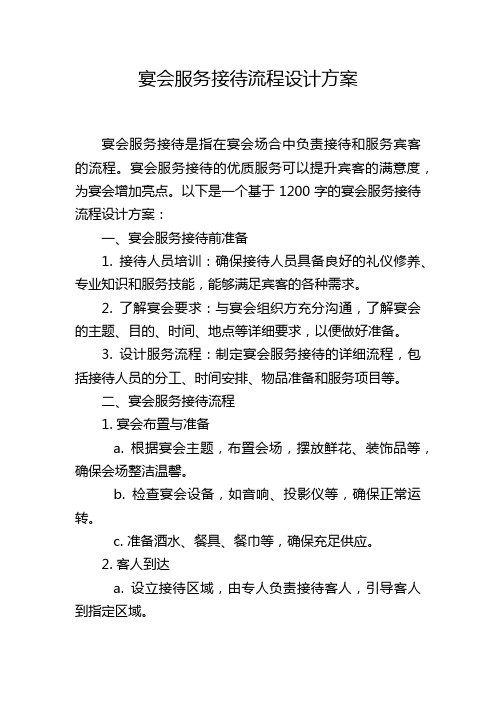 宴会服务接待流程设计方案

宴会服务接待是指在宴会场合中负责接待和服务宾客的流程。宴会服务接待的优质服务可以提升宾客的满意度，为宴会增加亮点。以下是一个基于 1200 字的宴会服务接待流程设计方案：

一、宴会服务接待前准备

1. 接待人员培训：确保接待人员具备良好的礼仪修养、专业知识和服务技能，能够满足宾客的各种需求。

2. 了解宴会要求：与宴会组织方充分沟通，了解宴会的主题、目的、时间、地点等详细要求，以便做好准备。

3. 设计服务流程：制定宴会服务接待的详细流程，包括接待人员的分工、时间安排、物品准备和服务项目等。

二、宴会服务接待流程

1. 宴会布置与准备

a. 根据宴会主题，布置会场，摆放鲜花、装饰品等，确保会场整洁温馨。

b. 检查宴会设备，如音响、投影仪等，确保正常运转。

c. 准备酒水、餐具、餐巾等，确保充足供应。

2. 客人到达

a. 设立接待区域，由专人负责接待客人，引导客人到指定区域。